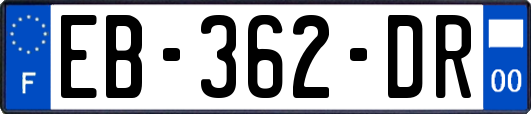 F
EB-362-DR
00